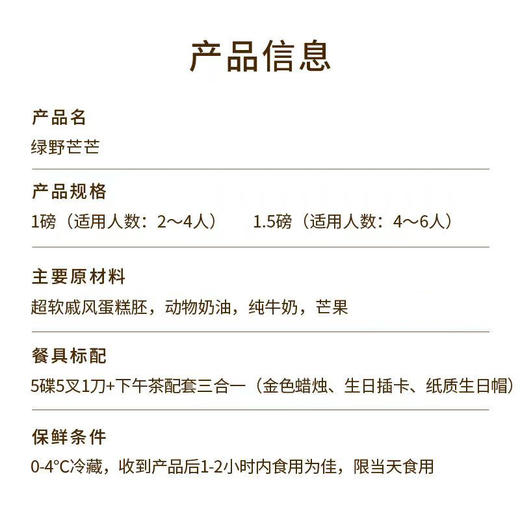 产品信息

产品名
绿野芒芒

产品规格
1磅（适用人数：2～4人） 1.5磅（适用人数：4～6人）

主要原材料
超软戚风蛋糕胚，动物奶油，纯牛奶，芒果

餐具标配
5碟5叉1刀+下午茶配套三合一（金色蜡烛、生日插卡、纸质生日帽）

保鲜条件
0-4°C冷藏，收到产品后1-2小时内食用为佳，限当天食用